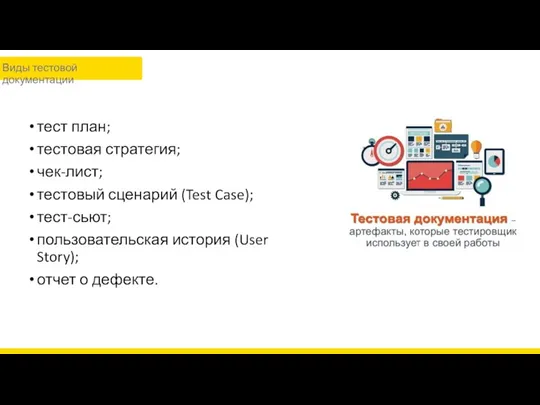 Виды тестовой документации

• тест план;
• тестовая стратегия;
• чек-лист;
• тестовый сценарий (Test Case);
• тест-сьют;
• пользовательская история (User Story);
• отчет о дефекте.

Тестовая документация – артефакты, которые тестировщик использует в своей работы